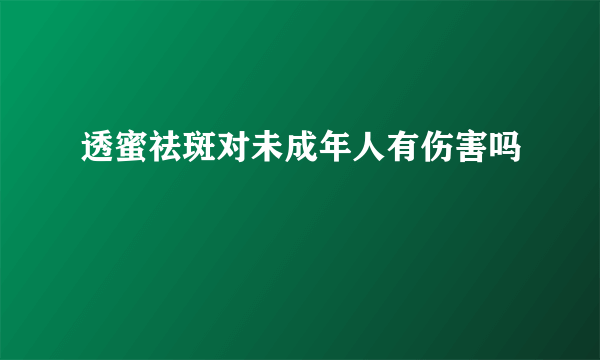 透蜜祛斑对未成年人有伤害吗